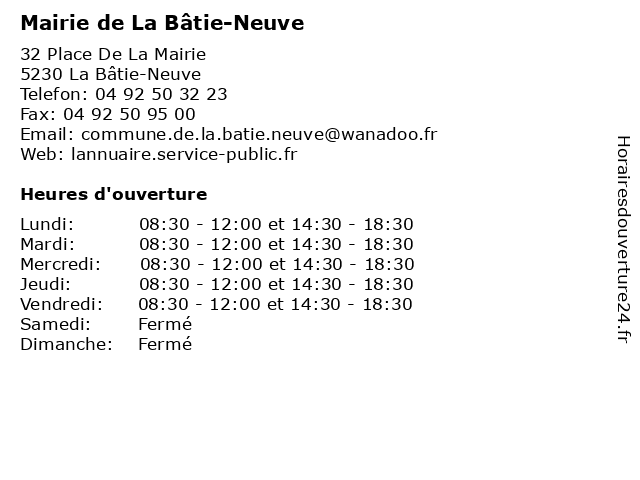 Mairie de La Bâtie-Neuve

32 Place De La Mairie
5230 La Bâtie-Neuve
Telefon: 04 92 50 32 23
Fax: 04 92 50 95 00
Email: commune.de.la.batie.neuve@wanadoo.fr
Web: lannuaire.service-public.fr

Heures d'ouverture

| | |
|---|---|
| Lundi: | 08:30 - 12:00 et 14:30 - 18:30 |
| Mardi: | 08:30 - 12:00 et 14:30 - 18:30 |
| Mercredi: | 08:30 - 12:00 et 14:30 - 18:30 |
| Jeudi: | 08:30 - 12:00 et 14:30 - 18:30 |
| Vendredi: | 08:30 - 12:00 et 14:30 - 18:30 |
| Samedi: | Fermé |
| Dimanche: | Fermé |

Horairesdouverture24.fr